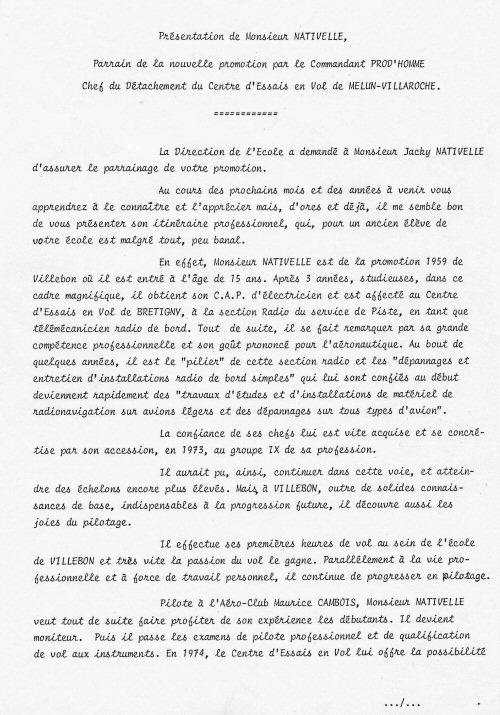 Présentation de Monsieur NATIVELLE,

Parrain de la nouvelle promotion par le Commandant PROD'HOMME

Chef du Détachement du Centre d'Essais en Vol de MELUN-VILLAROCHE.

============

La Direction de l'Ecole a demandé à Monsieur Jacky NATIVELLE d'assurer le parrainage de votre promotion.

Au cours des prochains mois et des années à venir vous apprendrez à le connaître et l'apprécier mais, d'ores et déjà, il me semble bon de vous présenter son itinéraire professionnel, qui, pour un ancien élève de votre école est malgré tout, peu banal.

En effet, Monsieur NATIVELLE est de la promotion 1959 de Villebon où il est entré à l'âge de 15 ans. Après 3 années, studieuses, dans ce cadre magnifique, il obtient son C.A.P. d'électricien et est affecté au Centre d'Essais en Vol de BRETIGNY, à la section Radio du service de Piste, en tant que télémécanicien radio de bord. Tout de suite, il se fait remarquer par sa grande compétence professionnelle et son goût prononcé pour l'aéronautique. Au bout de quelques années, il est le "pilier" de cette section radio et les "dépannages et entretien d'installations radio de bord simples" qui lui sont confiés au début deviennent rapidement des "travaux d'études et d'installations de matériel de radionavigation sur avions légers et des dépannages sur tous types d'avion".

La confiance de ses chefs lui est vite acquise et se concrétise par son accession, en 1973, au groupe IX de sa profession.

Il aurait pu, ainsi, continuer dans cette voie, et atteindre des échelons encore plus élevés. Mais, à VILLEBON, outre de solides connaissances de base, indispensables à la progression future, il découvre aussi les joies du pilotage.

Il effectue ses premières heures de vol au sein de l'école de VILLEBON et très vite la passion du vol le gagne. Parallèlement à la vie professionnelle et à force de travail personnel, il continue de progresser en pilotage.

Pilote à l'Aéro-Club Maurice CAMBOIS, Monsieur NATIVELLE veut tout de suite faire profiter de son expérience les débutants. Il devient moniteur. Puis il passe les examens de pilote professionnel et de qualification de vol aux instruments. En 1974, le Centre d'Essais en Vol lui offre la possibilité

.../...